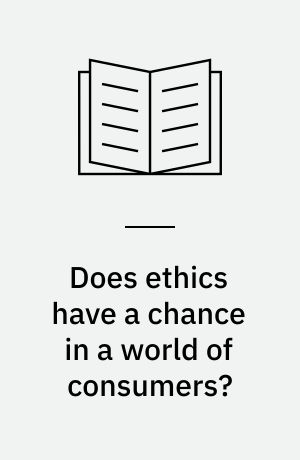 Does ethics have a chance in a world of consumers?